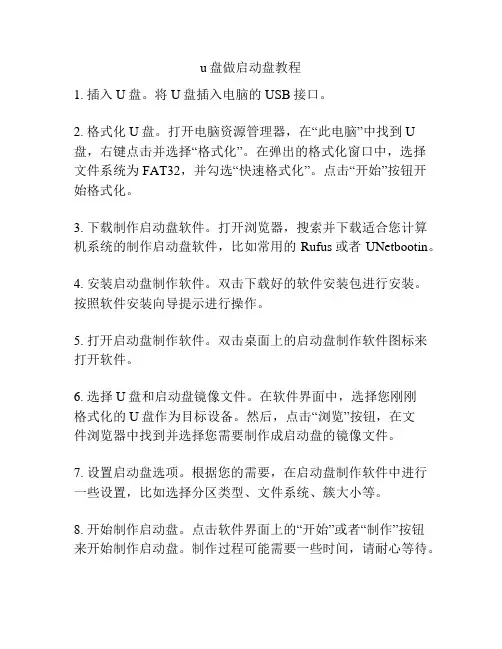 u 盘做启动盘教程

1. 插入 U 盘。将 U 盘插入电脑的 USB 接口。

2. 格式化 U 盘。打开电脑资源管理器，在“此电脑”中找到 U 盘，右键点击并选择“格式化”。在弹出的格式化窗口中，选择文件系统为 FAT32，并勾选“快速格式化”。点击“开始”按钮开始格式化。

3. 下载制作启动盘软件。打开浏览器，搜索并下载适合您计算机系统的制作启动盘软件，比如常用的 Rufus 或者 UNetbootin。

4. 安装启动盘制作软件。双击下载好的软件安装包进行安装。按照软件安装向导提示进行操作。

5. 打开启动盘制作软件。双击桌面上的启动盘制作软件图标来打开软件。

6. 选择 U 盘和启动盘镜像文件。在软件界面中，选择您刚刚格式化的 U 盘作为目标设备。然后，点击“浏览”按钮，在文件浏览器中找到并选择您需要制作成启动盘的镜像文件。

7. 设置启动盘选项。根据您的需要，在启动盘制作软件中进行一些设置，比如选择分区类型、文件系统、簇大小等。

8. 开始制作启动盘。点击软件界面上的“开始”或者“制作”按钮来开始制作启动盘。制作过程可能需要一些时间，请耐心等待。